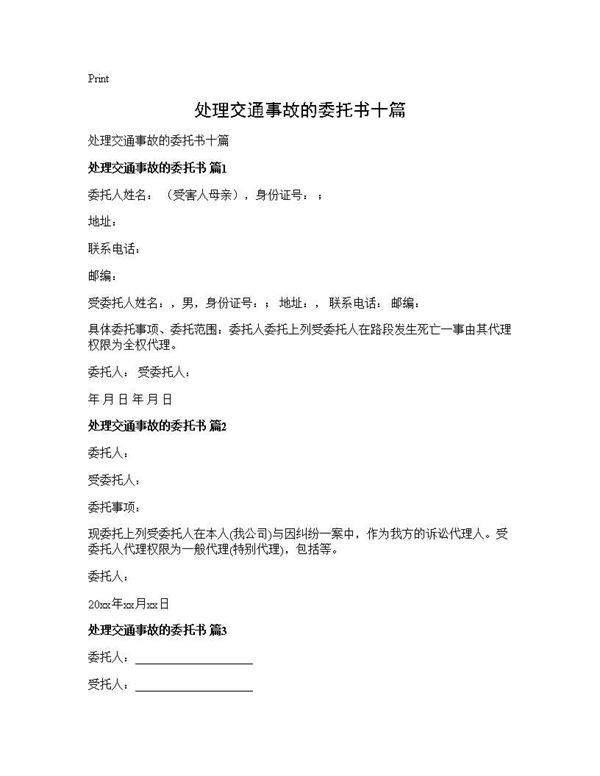 Print

处理交通事故的委托书十篇

处理交通事故的委托书十篇

处理交通事故的委托书 篇1

委托人姓名：（受害人母亲），身份证号：；

地址：

联系电话：

邮编：

受委托人姓名：，男，身份证号：；地址：，联系电话：邮编：

具体委托事项、委托范围：委托人委托上列受委托人在路段发生死亡一事由其代理权限为全权代理。

委托人：受委托人：

年 月 日 年 月 日

处理交通事故的委托书 篇2

委托人：

受委托人：

委托事项：

现委托上列受委托人在本人(我公司)与因纠纷一案中，作为我方的诉讼代理人。受委托人代理权限为一般代理(特别代理)，包括等。

委托人：

20xx年xx月xx日

处理交通事故的委托书 篇3

委托人：____________________

受托人：____________________